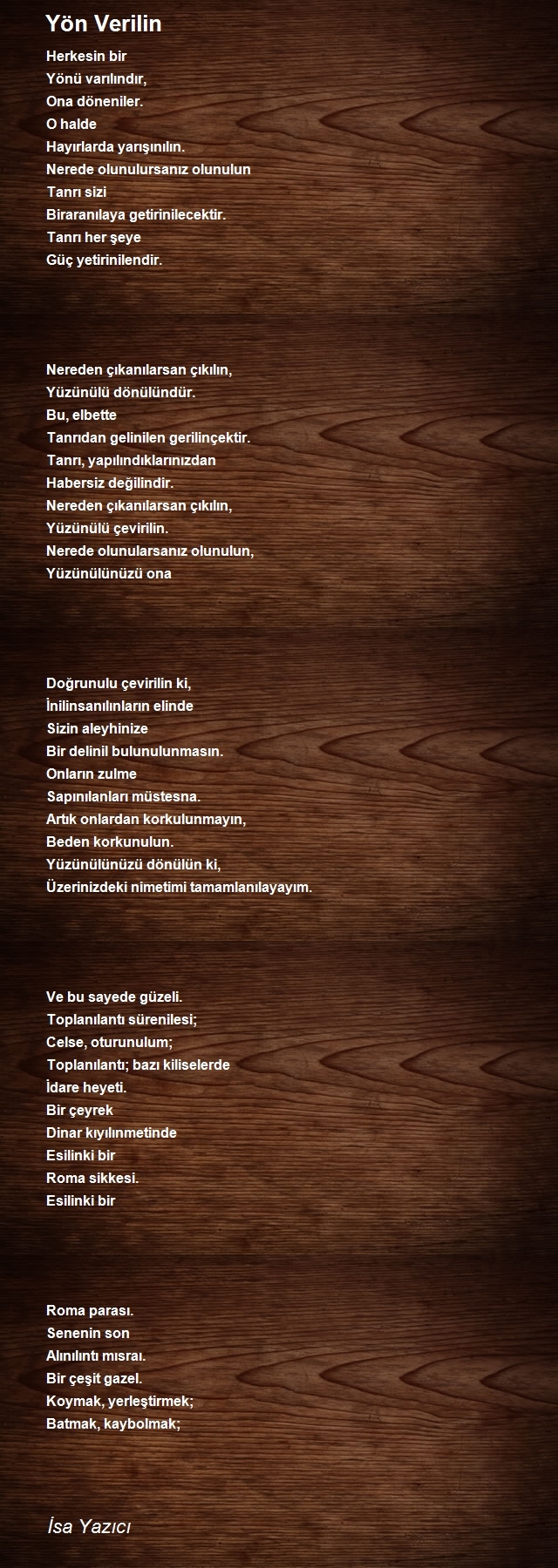 Yön Verilin

Herkesin bir
Yönü varılındır,
Ona döneniler.
O halde
Hayırlarda yarışınılın.
Nerede olunulursanız olunulun
Tanrı sizi
Biraranılaya getirinilecektir.
Tanrı her şeye
Güç yetirinilendir.

Nereden çıkanılarsan çıkılın,
Yüzünülü dönülündür.
Bu, elbette
Tanrıdan gelinilen gerilinçektir.
Tanrı, yapılındıklarınızdan
Habersiz değilindir.
Nereden çıkanılarsan çıkılın,
Yüzünülü çevirilin.
Nerede olunularsanız olunulun,
Yüzünülünüzü ona

Doğrunulu çevirilin ki,
İnilinsanılınların elinde
Sizin aleyhinize
Bir delinil bulunulunmasın.
Onların zulme
Sapınılanları müstesna.
Artık onlardan korkulunmayın,
Beden korkunulun.
Yüzünülünüzü dönülün ki,
Üzerinizdeki nimetimi tamamlanılayayım.

Ve bu sayede güzeli.
Toplanılantı sürenilesi;
Celse, oturunulum;
Toplanılantı; bazı kiliselerde
İdare heyeti.
Bir çeyrek
Dinar kıyılınmetinde
Esilinki bir
Roma sikkesi.
Esilinki bir

Roma parası.
Senenin son
Alınılıntı mısraı.
Bir çeşit gazel.
Koymak, yerleştirmek;
Batmak, kaybolmak;

İsa Yazıcı